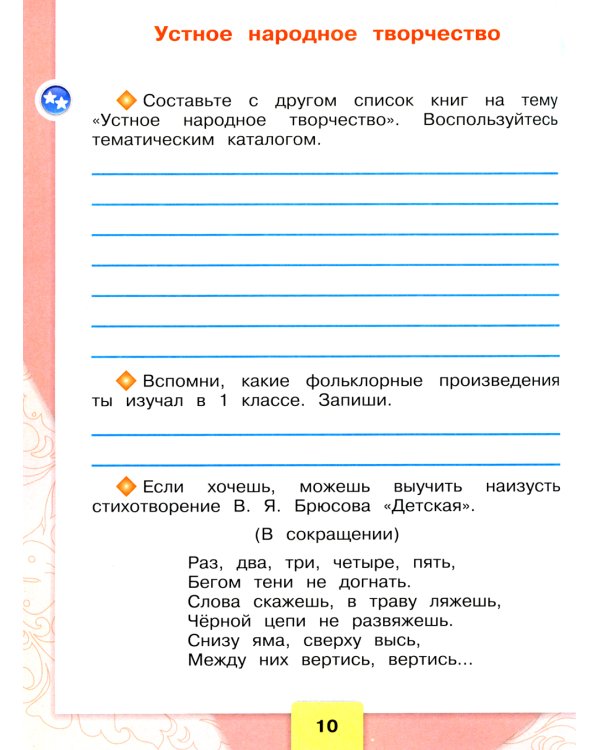 Устное народное творчество

Составьте с другом список книг на тему «Устное народное творчество». Воспользуйтесь тематическим каталогом.

Вспомни, какие фольклорные произведения ты изучал в 1 классе. Запиши.

Если хочешь, можешь выучить наизусть стихотворение В. Я. Брюсова «Детская».

(В сокращении)

Раз, два, три, четыре, пять,
Бегом тени не догнать.
Слова скажешь, в траву ляжешь,
Чёрной цепи не развяжешь.
Снизу яма, сверху высь,
Между них вертись, вертись...

10